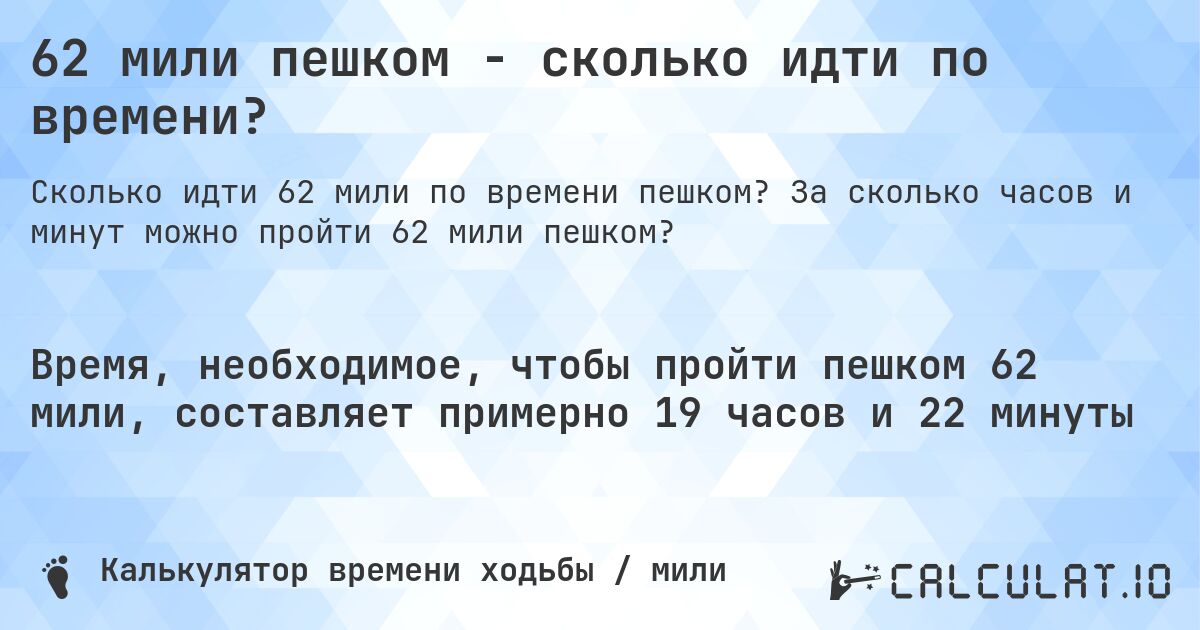 62 мили пешком - сколько идти по времени?

Сколько идти 62 мили по времени пешком? За сколько часов и минут можно пройти 62 мили пешком?

Время, необходимое, чтобы пройти пешком 62 мили, составляет примерно 19 часов и 22 минуты

Калькулятор времени ходьбы / мили

CALCULAT.IO